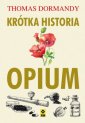 THOMAS DORMANDY

KRÓTKA HISTORIA

OPIUM